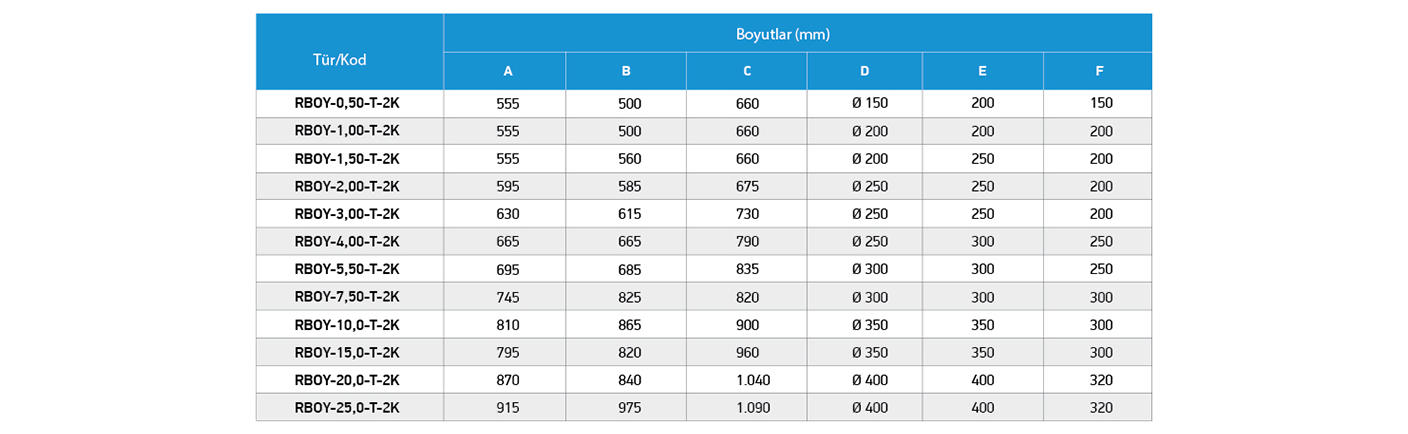 | Tür/Kod | Boyutlar (mm) | | | | | |
|---|---|---|---|---|---|---|
| | A | B | C | D | E | F |
| RBOY-0,50-T-2K | 555 | 500 | 660 | Ø 150 | 200 | 150 |
| RBOY-1,00-T-2K | 555 | 500 | 660 | Ø 200 | 200 | 200 |
| RBOY-1,50-T-2K | 555 | 560 | 660 | Ø 200 | 250 | 200 |
| RBOY-2,00-T-2K | 595 | 585 | 675 | Ø 250 | 250 | 200 |
| RBOY-3,00-T-2K | 630 | 615 | 730 | Ø 250 | 250 | 200 |
| RBOY-4,00-T-2K | 665 | 665 | 790 | Ø 250 | 300 | 250 |
| RBOY-5,50-T-2K | 695 | 685 | 835 | Ø 300 | 300 | 250 |
| RBOY-7,50-T-2K | 745 | 825 | 820 | Ø 300 | 300 | 300 |
| RBOY-10,0-T-2K | 810 | 865 | 900 | Ø 350 | 350 | 300 |
| RBOY-15,0-T-2K | 795 | 820 | 960 | Ø 350 | 350 | 300 |
| RBOY-20,0-T-2K | 870 | 840 | 1.040 | Ø 400 | 400 | 320 |
| RBOY-25,0-T-2K | 915 | 975 | 1.090 | Ø 400 | 400 | 320 |